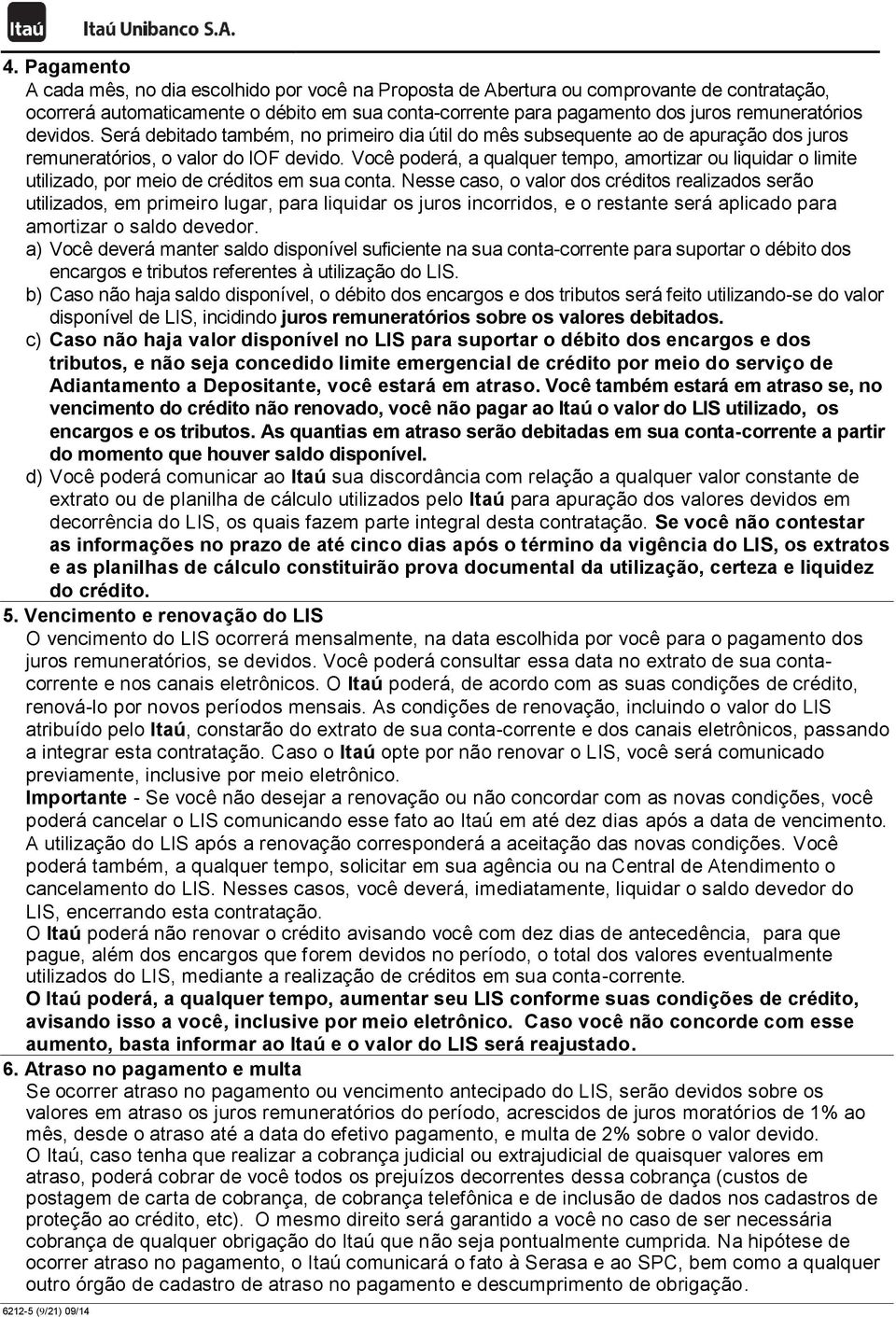 Itaú Itaú Unibanco S.A.

4. Pagamento
A cada mês, no dia escolhido por você na Proposta de Abertura ou comprovante de contratação, ocorrerá automaticamente o débito em sua conta-corrente para pagamento dos juros remuneratórios devidos. Será debitado também, no primeiro dia útil do mês subsequente ao de apuração dos juros remuneratórios, o valor do IOF devido. Você poderá, a qualquer tempo, amortizar ou liquidar o limite utilizado, por meio de créditos em sua conta. Nesse caso, o valor dos créditos realizados serão utilizados, em primeiro lugar, para liquidar os juros incorridos, e o restante será aplicado para amortizar o saldo devedor.
a) Você deverá manter saldo disponível suficiente na sua conta-corrente para suportar o débito dos encargos e tributos referentes à utilização do LIS.
b) Caso não haja saldo disponível, o débito dos encargos e dos tributos será feito utilizando-se do valor disponível de LIS, incidindo juros remuneratórios sobre os valores debitados.
c) Caso não haja valor disponível no LIS para suportar o débito dos encargos e dos tributos, e não seja concedido limite emergencial de crédito por meio do serviço de Adiantamento a Depositante, você estará em atraso. Você também estará em atraso se, no vencimento do crédito não renovado, você não pagar ao Itaú o valor do LIS utilizado, os encargos e os tributos. As quantias em atraso serão debitadas em sua conta-corrente a partir do momento que houver saldo disponível.
d) Você poderá comunicar ao Itaú sua discordância com relação a qualquer valor constante de extrato ou de planilha de cálculo utilizados pelo Itaú para apuração dos valores devidos em decorrência do LIS, os quais fazem parte integral desta contratação. Se você não contestar as informações no prazo de até cinco dias após o término da vigência do LIS, os extratos e as planilhas de cálculo constituirão prova documental da utilização, certeza e liquidez do crédito.
5. Vencimento e renovação do LIS
O vencimento do LIS ocorrerá mensalmente, na data escolhida por você para o pagamento dos juros remuneratórios, se devidos. Você poderá consultar essa data no extrato de sua conta-corrente e nos canais eletrônicos. O Itaú poderá, de acordo com as suas condições de crédito, renová-lo por novos períodos mensais. As condições de renovação, incluindo o valor do LIS atribuído pelo Itaú, constarão do extrato de sua conta-corrente e dos canais eletrônicos, passando a integrar esta contratação. Caso o Itaú opte por não renovar o LIS, você será comunicado previamente, inclusive por meio eletrônico.
Importante - Se você não desejar a renovação ou não concordar com as novas condições, você poderá cancelar o LIS comunicando esse fato ao Itaú em até dez dias após a data de vencimento. A utilização do LIS após a renovação corresponderá a aceitação das novas condições. Você poderá também, a qualquer tempo, solicitar em sua agência ou na Central de Atendimento o cancelamento do LIS. Nesses casos, você deverá, imediatamente, liquidar o saldo devedor do LIS, encerrando esta contratação.
O Itaú poderá não renovar o crédito avisando você com dez dias de antecedência, para que pague, além dos encargos que forem devidos no período, o total dos valores eventualmente utilizados do LIS, mediante a realização de créditos em sua conta-corrente.
O Itaú poderá, a qualquer tempo, aumentar seu LIS conforme suas condições de crédito, avisando isso a você, inclusive por meio eletrônico. Caso você não concorde com esse aumento, basta informar ao Itaú e o valor do LIS será reajustado.
6. Atraso no pagamento e multa
Se ocorrer atraso no pagamento ou vencimento antecipado do LIS, serão devidos sobre os valores em atraso os juros remuneratórios do período, acrescidos de juros moratórios de 1% ao mês, desde o atraso até a data do efetivo pagamento, e multa de 2% sobre o valor devido.
O Itaú, caso tenha que realizar a cobrança judicial ou extrajudicial de quaisquer valores em atraso, poderá cobrar de você todos os prejuízos decorrentes dessa cobrança (custos de postagem de carta de cobrança, de cobrança telefônica e de inclusão de dados nos cadastros de proteção ao crédito, etc). O mesmo direito será garantido a você no caso de ser necessária cobrança de qualquer obrigação do Itaú que não seja pontualmente cumprida. Na hipótese de ocorrer atraso no pagamento, o Itaú comunicará o fato à Serasa e ao SPC, bem como a qualquer outro órgão de cadastro de atraso no pagamento e descumprimento de obrigação.

6212-5 (9/21) 09/14